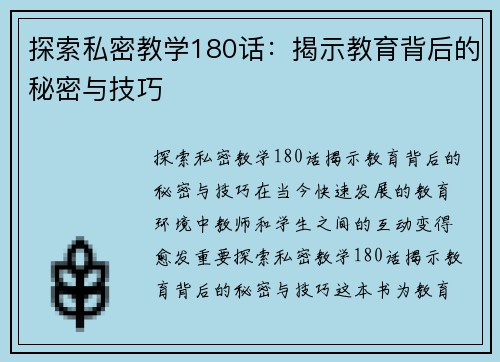 探索私密教学180话：揭示教育背后的秘密与技巧

探索私密教学180话揭示教育背后的秘密与技巧在当今快速发展的教育环境中教师和学生之间的互动变得愈发重要探索私密教学180话揭示教育背后的秘密与技巧这本书为教育